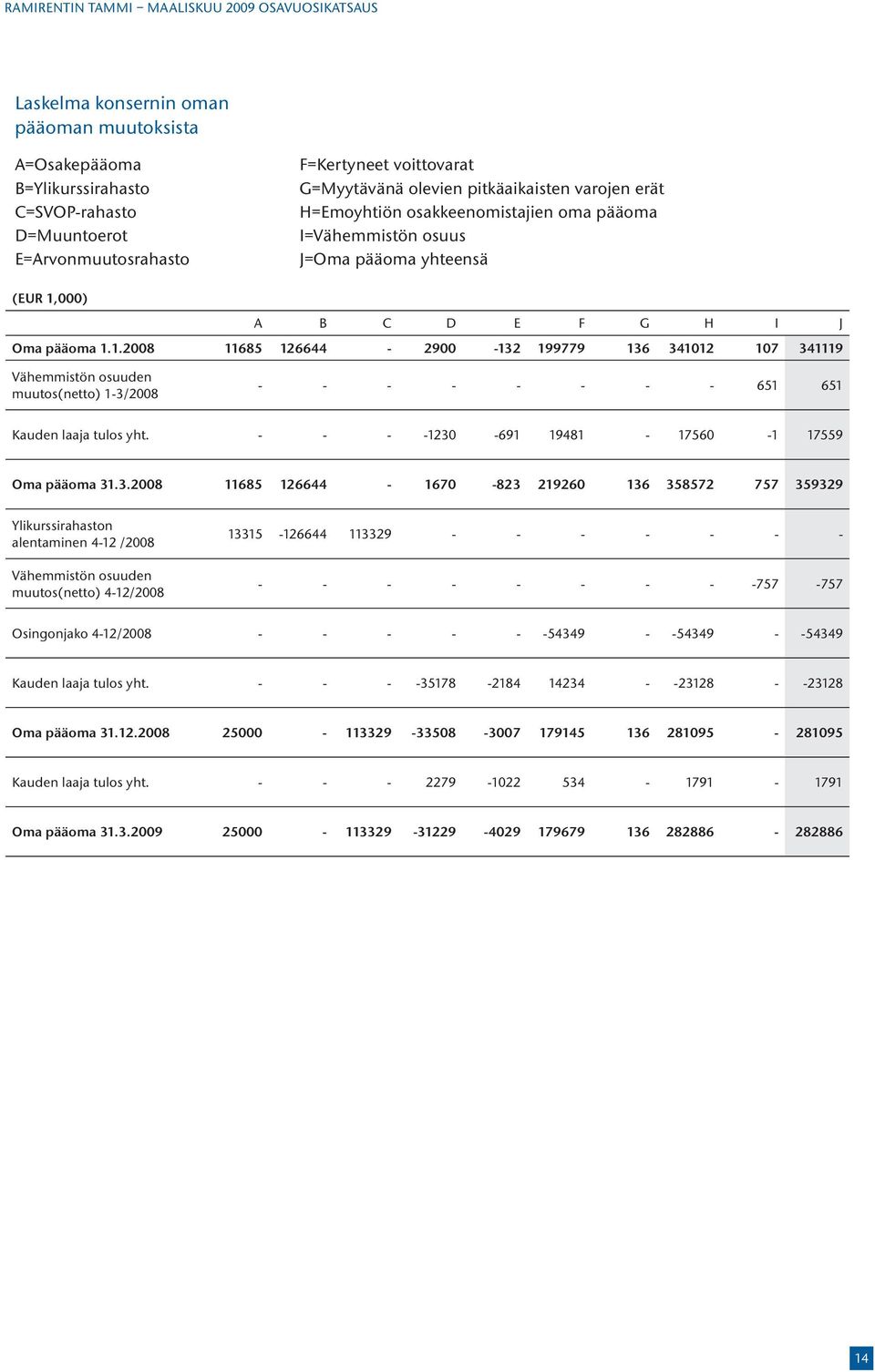 RAMIRENTIN TAMMI – MAALISKUU 2009 OSAVUOSIKATSAUS

Laskelma konsernin oman pääoman muutoksista

A=Osakepääoma
B=Ylikurssirahasto
C=SVOP-rahasto
D=Muuntoerot
E=Arvonmuutosrahasto

F=Kertyneet voittovarat
G=Myytävänä olevien pitkäaikaisten varojen erät
H=Emoyhtiön osakkeenomistajien oma pääoma
I=Vähemmistön osuus
J=Oma pääoma yhteensä

(EUR 1,000)

| | A | B | C | D | E | F | G | H | I | J |
|---|---|---|---|---|---|---|---|---|---|---|
| Oma pääoma 1.1.2008 | 11685 | 126644 | - | 2900 | -132 | 199779 | 136 | 341012 | 107 | 341119 |
| Vähemmistön osuuden muutos(netto) 1-3/2008 | - | - | - | - | - | - | - | - | 651 | 651 |
| Kauden laaja tulos yht. | - | - | - | -1230 | -691 | 19481 | - | 17560 | -1 | 17559 |
| Oma pääoma 31.3.2008 | 11685 | 126644 | - | 1670 | -823 | 219260 | 136 | 358572 | 757 | 359329 |
| Ylikurssirahaston alentaminen 4-12 /2008 | 13315 | -126644 | 113329 | - | - | - | - | - | - | - |
| Vähemmistön osuuden muutos(netto) 4-12/2008 | - | - | - | - | - | - | - | - | -757 | -757 |
| Osingonjako 4-12/2008 | - | - | - | - | - | -54349 | - | -54349 | - | -54349 |
| Kauden laaja tulos yht. | - | - | - | -35178 | -2184 | 14234 | - | -23128 | - | -23128 |
| Oma pääoma 31.12.2008 | 25000 | - | 113329 | -33508 | -3007 | 179145 | 136 | 281095 | - | 281095 |
| Kauden laaja tulos yht. | - | - | - | 2279 | -1022 | 534 | - | 1791 | - | 1791 |
| Oma pääoma 31.3.2009 | 25000 | - | 113329 | -31229 | -4029 | 179679 | 136 | 282886 | - | 282886 |

14